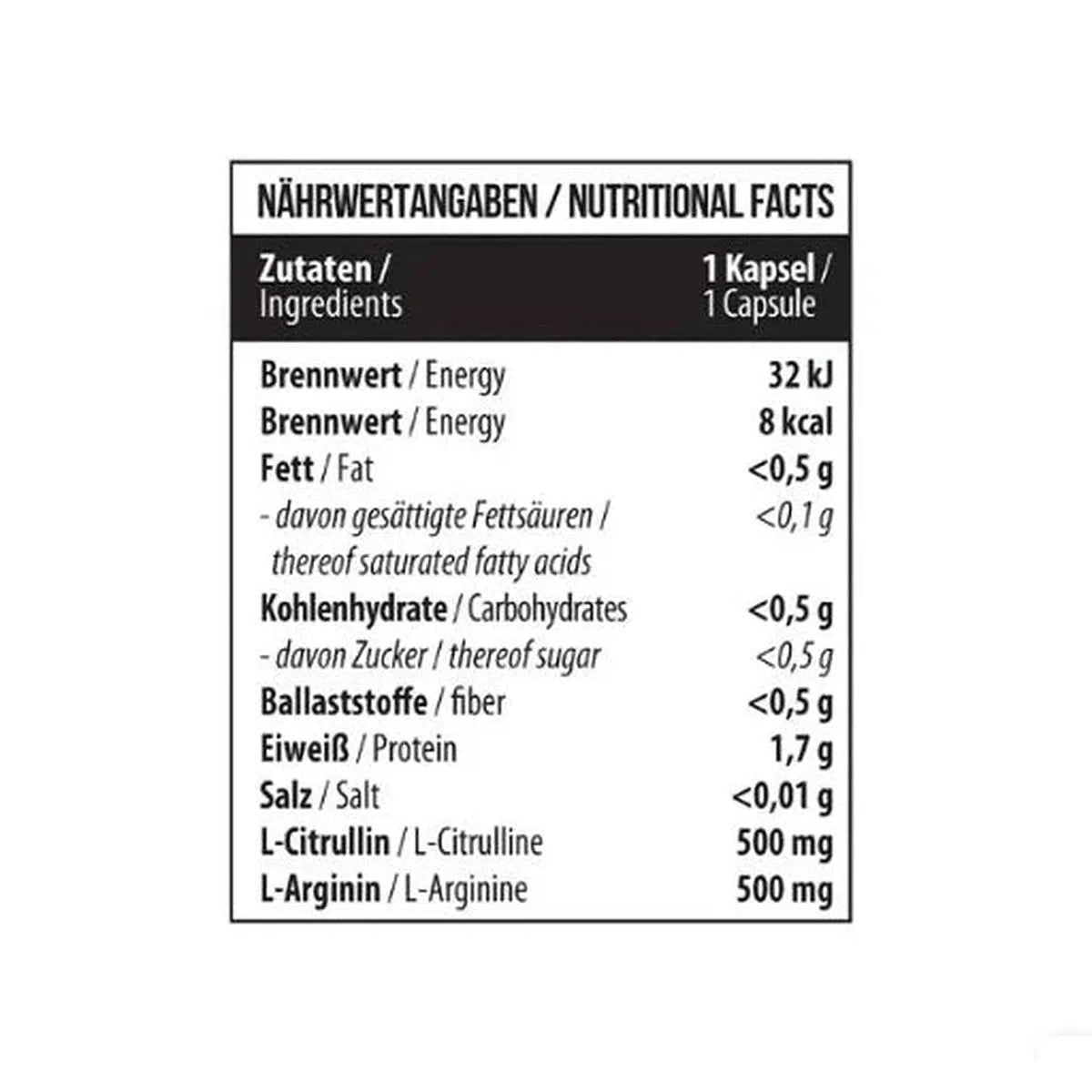 NÄHRWERTANGABEN / NUTRITIONAL FACTS

| Zutaten / Ingredients | 1 Kapsel / 1 Capsule |
|---|---|
| Brennwert / Energy | 32 kJ |
| Brennwert / Energy | 8 kcal |
| Fett / Fat | <0,5 g |
| - davon gesättigte Fettsäuren / thereof saturated fatty acids | <0,1 g |
| Kohlenhydrate / Carbohydrates | <0,5 g |
| - davon Zucker / thereof sugar | <0,5 g |
| Ballaststoffe / fiber | <0,5 g |
| Eiweiß / Protein | 1,7 g |
| Salz / Salt | <0,01 g |
| L-Citrullin / L-Citrulline | 500 mg |
| L-Arginin / L-Arginine | 500 mg |